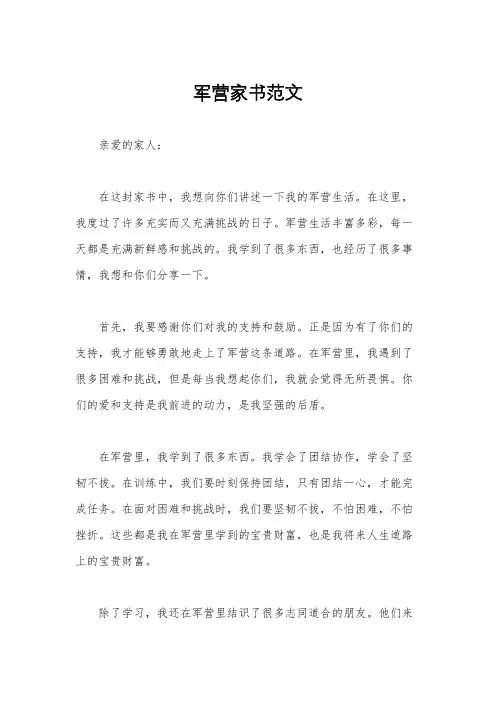 军营家书范文

亲爱的家人：

在这封家书中，我想向你们讲述一下我的军营生活。在这里，我度过了许多充实而又充满挑战的日子。军营生活丰富多彩，每一天都是充满新鲜感和挑战的。我学到了很多东西，也经历了很多事情，我想和你们分享一下。

首先，我要感谢你们对我的支持和鼓励。正是因为有了你们的支持，我才能够勇敢地走上了军营这条道路。在军营里，我遇到了很多困难和挑战，但是每当我想起你们，我就会觉得无所畏惧。你们的爱和支持是我前进的动力，是我坚强的后盾。

在军营里，我学到了很多东西。我学会了团结协作，学会了坚韧不拔。在训练中，我们要时刻保持团结，只有团结一心，才能完成任务。在面对困难和挑战时，我们要坚韧不拔，不怕困难，不怕挫折。这些都是我在军营里学到的宝贵财富，也是我将来人生道路上的宝贵财富。

除了学习，我还在军营里结识了很多志同道合的朋友。他们来